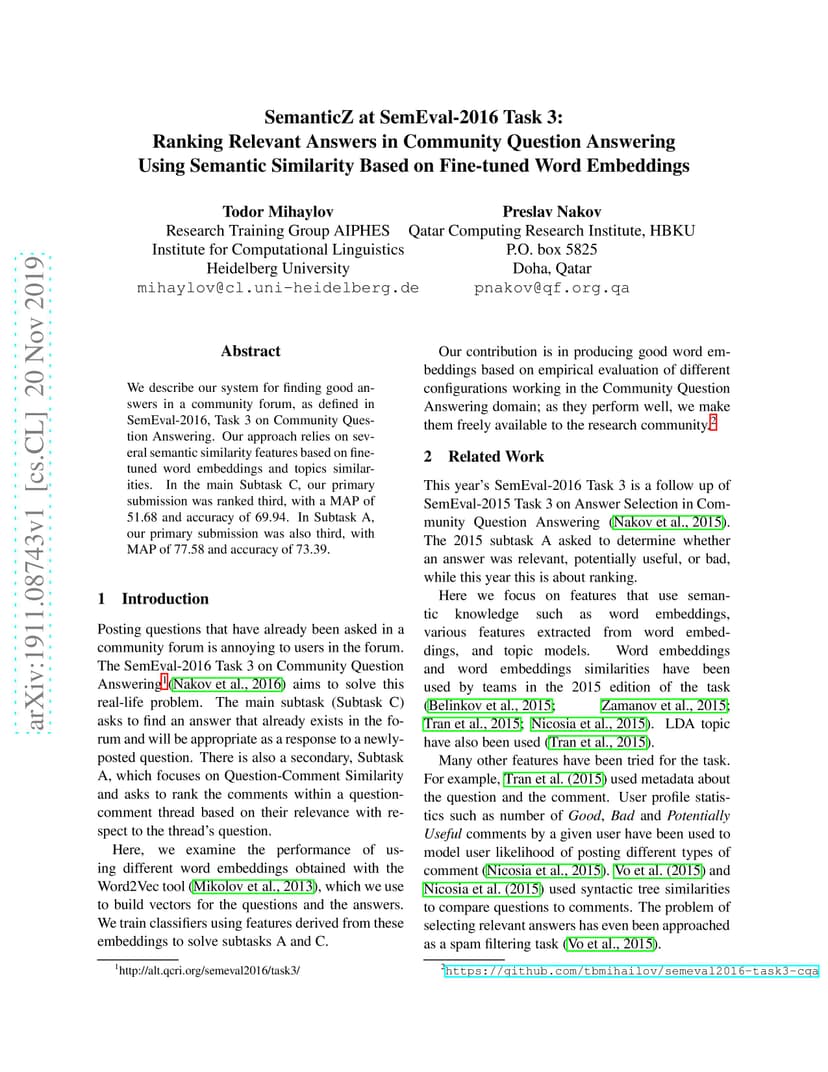 arXiv:1911.08743v1 [cs.CL] 20 Nov 2019

SemanticZ at SemEval-2016 Task 3:
Ranking Relevant Answers in Community Question Answering
Using Semantic Similarity Based on Fine-tuned Word Embeddings

Todor Mihaylov
Research Training Group AIPHES
Institute for Computational Linguistics
Heidelberg University
mihaylov@cl.uni-heidelberg.de

Preslav Nakov
Qatar Computing Research Institute, HBKU
P.O. box 5825
Doha, Qatar
pnakov@qf.org.qa

Abstract

We describe our system for finding good answers in a community forum, as defined in SemEval-2016, Task 3 on Community Question Answering. Our approach relies on several semantic similarity features based on fine-tuned word embeddings and topics similarities. In the main Subtask C, our primary submission was ranked third, with a MAP of 51.68 and accuracy of 69.94. In Subtask A, our primary submission was also third, with MAP of 77.58 and accuracy of 73.39.

1 Introduction

Posting questions that have already been asked in a community forum is annoying to users in the forum. The SemEval-2016 Task 3 on Community Question Answering$^1$ (Nakov et al., 2016) aims to solve this real-life problem. The main subtask (Subtask C) asks to find an answer that already exists in the forum and will be appropriate as a response to a newly-posted question. There is also a secondary, Subtask A, which focuses on Question-Comment Similarity and asks to rank the comments within a question-comment thread based on their relevance with respect to the thread's question.

Here, we examine the performance of using different word embeddings obtained with the Word2Vec tool (Mikolov et al., 2013), which we use to build vectors for the questions and the answers. We train classifiers using features derived from these embeddings to solve subtasks A and C.

$^1$http://alt.qcri.org/semeval2016/task3/

Our contribution is in producing good word embeddings based on empirical evaluation of different configurations working in the Community Question Answering domain; as they perform well, we make them freely available to the research community.$^2$

2 Related Work

This year's SemEval-2016 Task 3 is a follow up of SemEval-2015 Task 3 on Answer Selection in Community Question Answering (Nakov et al., 2015). The 2015 subtask A asked to determine whether an answer was relevant, potentially useful, or bad, while this year this is about ranking.

Here we focus on features that use semantic knowledge such as word embeddings, various features extracted from word embeddings, and topic models. Word embeddings and word embeddings similarities have been used by teams in the 2015 edition of the task (Belinkov et al., 2015; Zamanov et al., 2015; Tran et al., 2015; Nicosia et al., 2015). LDA topic have also been used (Tran et al., 2015).

Many other features have been tried for the task. For example, Tran et al. (2015) used metadata about the question and the comment. User profile statistics such as number of Good, Bad and Potentially Useful comments by a given user have been used to model user likelihood of posting different types of comment (Nicosia et al., 2015). Vo et al. (2015) and Nicosia et al. (2015) used syntactic tree similarities to compare questions to comments. The problem of selecting relevant answers has even been approached as a spam filtering task (Vo et al., 2015).

$^2$https://github.com/tbmihailov/semeval2016-task3-cqa